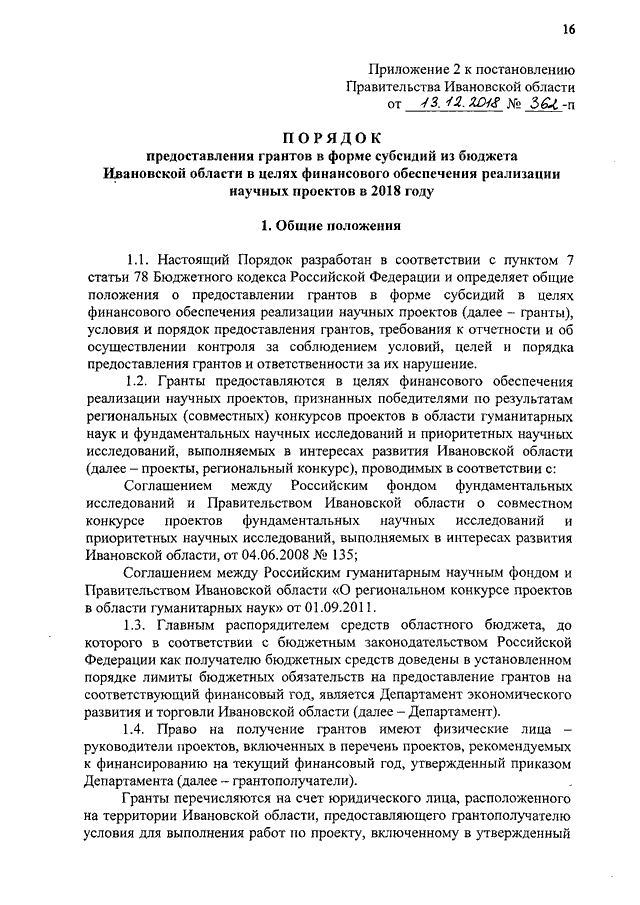 16

Приложение 2 к постановлению Правительства Ивановской области от 13.12.2018 № 362-п

ПОРЯДОК
предоставления грантов в форме субсидий из бюджета Ивановской области в целях финансового обеспечения реализации научных проектов в 2018 году

1. Общие положения

1.1. Настоящий Порядок разработан в соответствии с пунктом 7 статьи 78 Бюджетного кодекса Российской Федерации и определяет общие положения о предоставлении грантов в форме субсидий в целях финансового обеспечения реализации научных проектов (далее – гранты), условия и порядок предоставления грантов, требования к отчетности и об осуществлении контроля за соблюдением условий, целей и порядка предоставления грантов и ответственности за их нарушение.

1.2. Гранты предоставляются в целях финансового обеспечения реализации научных проектов, признанных победителями по результатам региональных (совместных) конкурсов проектов в области гуманитарных наук и фундаментальных научных исследований и приоритетных научных исследований, выполняемых в интересах развития Ивановской области (далее – проекты, региональный конкурс), проводимых в соответствии с:

Соглашением между Российским фондом фундаментальных исследований и Правительством Ивановской области о совместном конкурсе проектов фундаментальных научных исследований и приоритетных научных исследований, выполняемых в интересах развития Ивановской области, от 04.06.2008 № 135;

Соглашением между Российским гуманитарным научным фондом и Правительством Ивановской области «О региональном конкурсе проектов в области гуманитарных наук» от 01.09.2011.

1.3. Главным распорядителем средств областного бюджета, до которого в соответствии с бюджетным законодательством Российской Федерации как получателю бюджетных средств доведены в установленном порядке лимиты бюджетных обязательств на предоставление грантов на соответствующий финансовый год, является Департамент экономического развития и торговли Ивановской области (далее – Департамент).

1.4. Право на получение грантов имеют физические лица – руководители проектов, включенных в перечень проектов, рекомендуемых к финансированию на текущий финансовый год, утвержденный приказом Департамента (далее – грантополучатели).

Гранты перечисляются на счет юридического лица, расположенного на территории Ивановской области, предоставляющего грантополучателю условия для выполнения работ по проекту, включенному в утвержденный